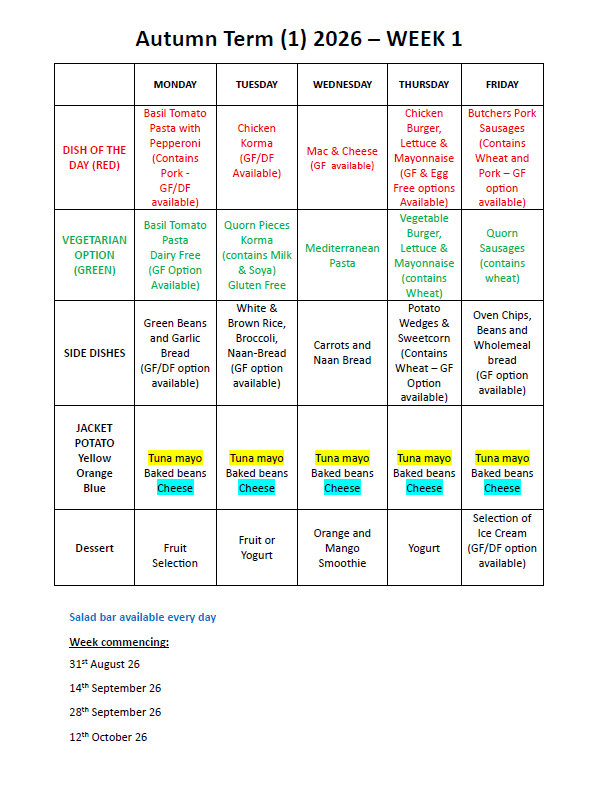 Autumn Term (1) 2026 – WEEK 1

|  | MONDAY | TUESDAY | WEDNESDAY | THURSDAY | FRIDAY |
|---|---|---|---|---|---|
| DISH OF THE DAY (RED) | Basil Tomato Pasta with Pepperoni (Contains Pork - GF/DF available) | Chicken Korma (GF/DF Available) | Mac & Cheese (GF available) | Chicken Burger, Lettuce & Mayonnaise (GF & Egg Free options Available) | Butchers Pork Sausages (Contains Wheat and Pork – GF option available) |
| VEGETARIAN OPTION (GREEN) | Basil Tomato Pasta Dairy Free (GF Option Available) | Quorn Pieces Korma (contains Milk & Soya) Gluten Free | Mediterranean Pasta | Vegetable Burger, Lettuce & Mayonnaise (contains Wheat) | Quorn Sausages (contains wheat) |
| SIDE DISHES | Green Beans and Garlic Bread (GF/DF option available) | White & Brown Rice, Broccoli, Naan-Bread (GF option available) | Carrots and Naan Bread | Potato Wedges & Sweetcorn (Contains Wheat – GF Option available) | Oven Chips, Beans and Wholemeal bread (GF option available) |
| JACKET POTATO Yellow Orange Blue | Tuna mayo Baked beans Cheese | Tuna mayo Baked beans Cheese | Tuna mayo Baked beans Cheese | Tuna mayo Baked beans Cheese | Tuna mayo Baked beans Cheese |
| Dessert | Fruit Selection | Fruit or Yogurt | Orange and Mango Smoothie | Yogurt | Selection of Ice Cream (GF/DF option available) |

Salad bar available every day

Week commencing:

31st August 26

14th September 26

28th September 26

12th October 26